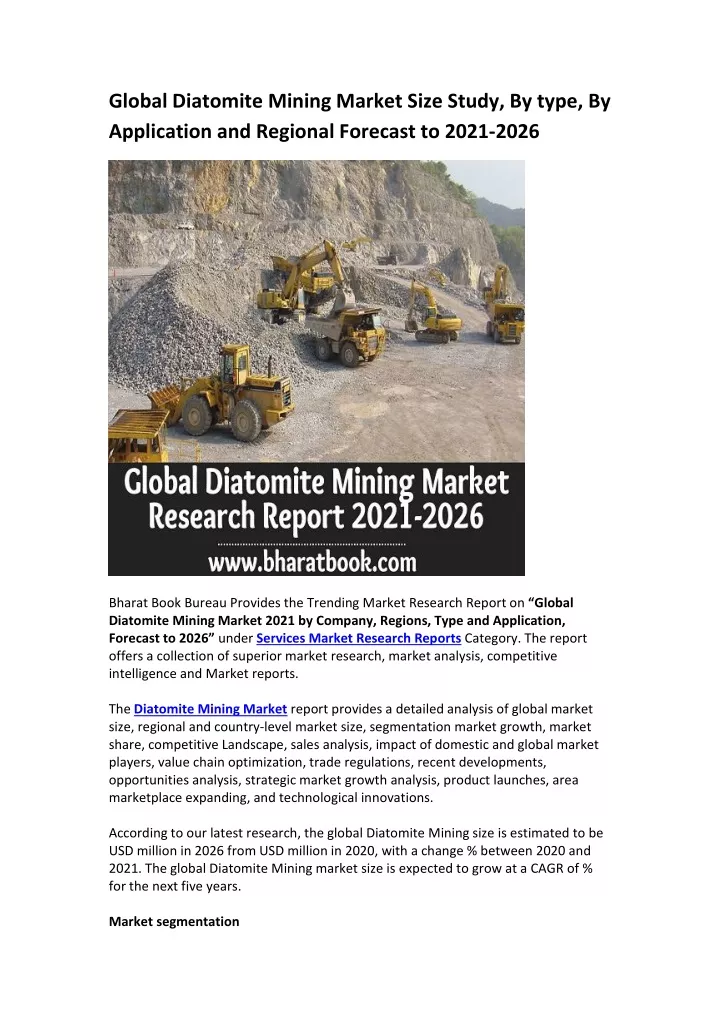 Global Diatomite Mining Market Size Study, By type, By Application and Regional Forecast to 2021-2026

Global Diatomite Mining Market
Research Report 2021-2026
www.bharatbook.com

Bharat Book Bureau Provides the Trending Market Research Report on "Global Diatomite Mining Market 2021 by Company, Regions, Type and Application, Forecast to 2026" under Services Market Research Reports Category. The report offers a collection of superior market research, market analysis, competitive intelligence and Market reports.

The Diatomite Mining Market report provides a detailed analysis of global market size, regional and country-level market size, segmentation market growth, market share, competitive Landscape, sales analysis, impact of domestic and global market players, value chain optimization, trade regulations, recent developments, opportunities analysis, strategic market growth analysis, product launches, area marketplace expanding, and technological innovations.

According to our latest research, the global Diatomite Mining size is estimated to be USD million in 2026 from USD million in 2020, with a change % between 2020 and 2021. The global Diatomite Mining market size is expected to grow at a CAGR of % for the next five years.

Market segmentation